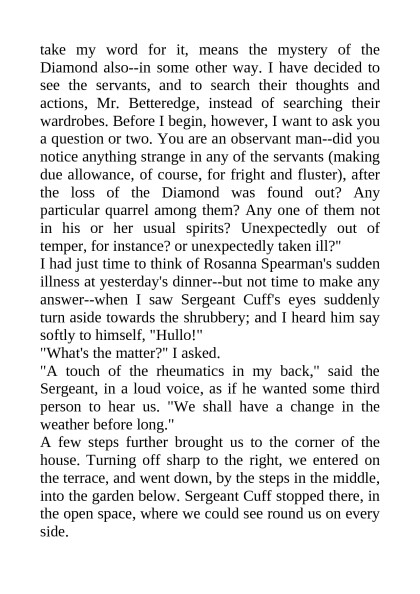 take my word for it, means the mystery of the Diamond also--in some other way. I have decided to see the servants, and to search their thoughts and actions, Mr. Betteredge, instead of searching their wardrobes. Before I begin, however, I want to ask you a question or two. You are an observant man--did you notice anything strange in any of the servants (making due allowance, of course, for fright and fluster), after the loss of the Diamond was found out? Any particular quarrel among them? Any one of them not in his or her usual spirits? Unexpectedly out of temper, for instance? or unexpectedly taken ill?"

I had just time to think of Rosanna Spearman's sudden illness at yesterday's dinner--but not time to make any answer--when I saw Sergeant Cuff's eyes suddenly turn aside towards the shrubbery; and I heard him say softly to himself, "Hullo!"

"What's the matter?" I asked.

"A touch of the rheumatics in my back," said the Sergeant, in a loud voice, as if he wanted some third person to hear us. "We shall have a change in the weather before long."

A few steps further brought us to the corner of the house. Turning off sharp to the right, we entered on the terrace, and went down, by the steps in the middle, into the garden below. Sergeant Cuff stopped there, in the open space, where we could see round us on every side.